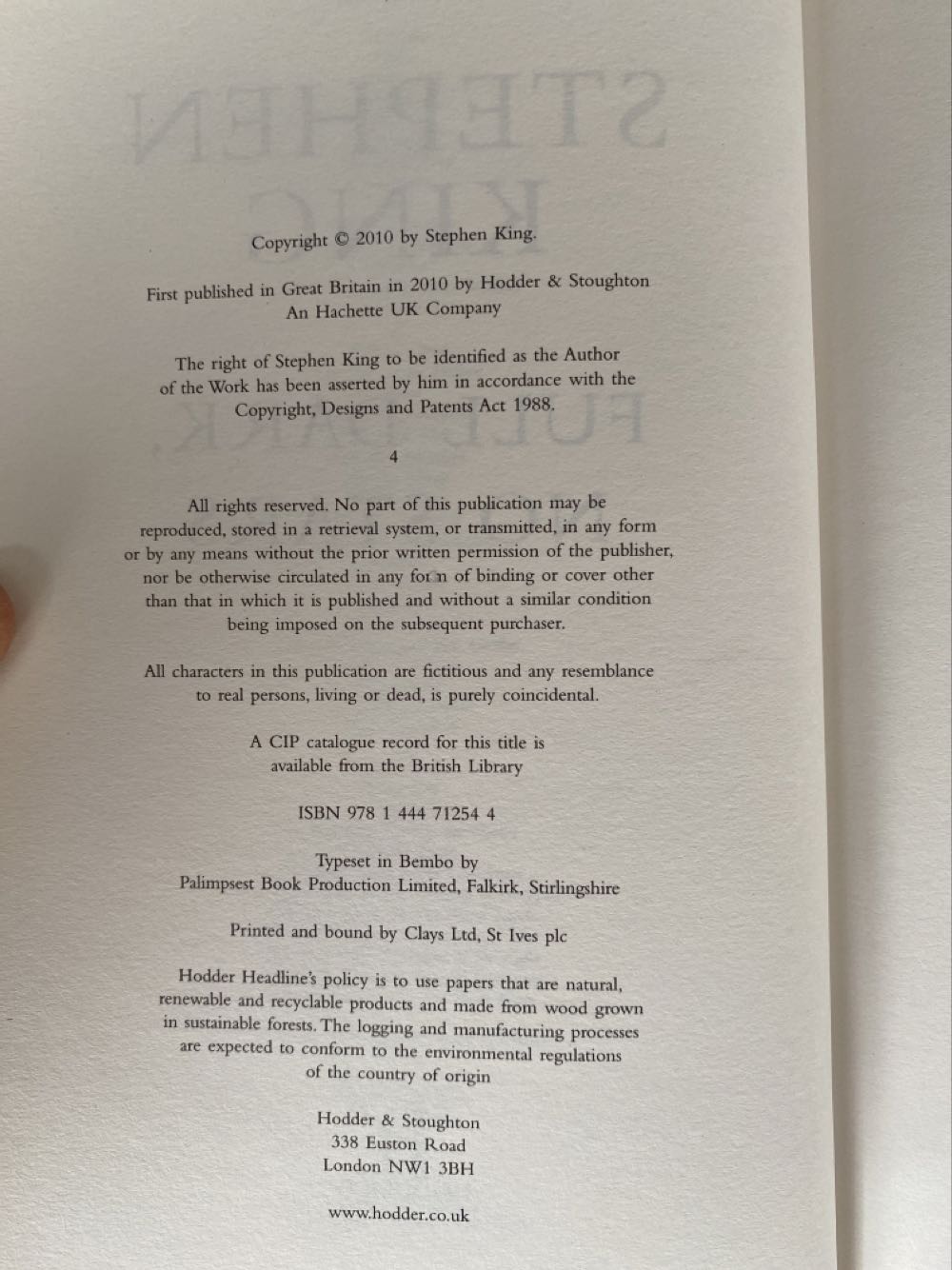 Copyright © 2010 by Stephen King.

First published in Great Britain in 2010 by Hodder & Stoughton
An Hachette UK Company

The right of Stephen King to be identified as the Author of the Work has been asserted by him in accordance with the Copyright, Designs and Patents Act 1988.

4

All rights reserved. No part of this publication may be reproduced, stored in a retrieval system, or transmitted, in any form or by any means without the prior written permission of the publisher, nor be otherwise circulated in any for n of binding or cover other than that in which it is published and without a similar condition being imposed on the subsequent purchaser.

All characters in this publication are fictitious and any resemblance to real persons, living or dead, is purely coincidental.

A CIP catalogue record for this title is available from the British Library

ISBN 978 1 444 71254 4

Typeset in Bembo by
Palimpsest Book Production Limited, Falkirk, Stirlingshire

Printed and bound by Clays Ltd, St Ives plc

Hodder Headline's policy is to use papers that are natural, renewable and recyclable products and made from wood grown in sustainable forests. The logging and manufacturing processes are expected to conform to the environmental regulations of the country of origin

Hodder & Stoughton
338 Euston Road
London NW1 3BH

www.hodder.co.uk